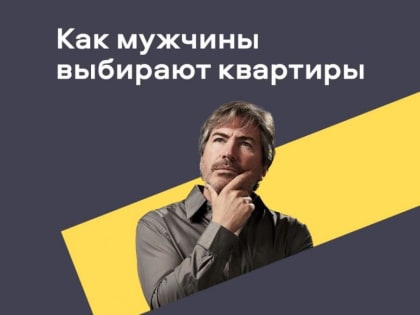 Как мужчины выбирают квартиры